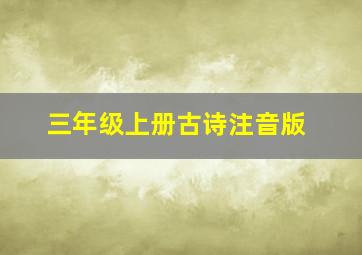 三年级上册古诗注音版